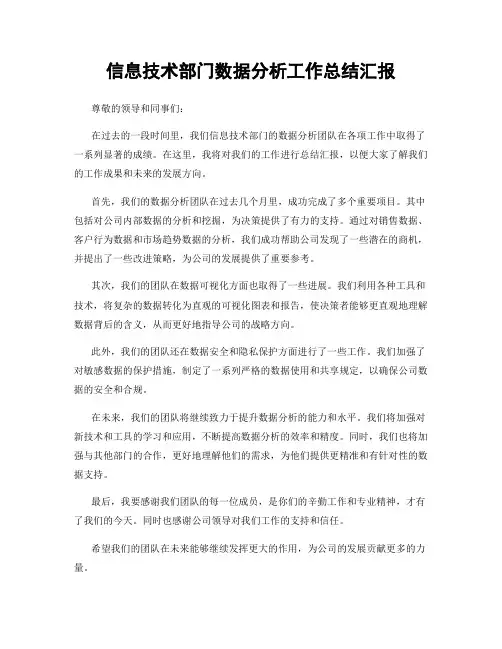 信息技术部门数据分析工作总结汇报

尊敬的领导和同事们：

在过去的一段时间里，我们信息技术部门的数据分析团队在各项工作中取得了一系列显著的成绩。在这里，我将对我们的工作进行总结汇报，以便大家了解我们的工作成果和未来的发展方向。

首先，我们的数据分析团队在过去几个月里，成功完成了多个重要项目。其中包括对公司内部数据的分析和挖掘，为决策提供了有力的支持。通过对销售数据、客户行为数据和市场趋势数据的分析，我们成功帮助公司发现了一些潜在的商机，并提出了一些改进策略，为公司的发展提供了重要参考。

其次，我们的团队在数据可视化方面也取得了一些进展。我们利用各种工具和技术，将复杂的数据转化为直观的可视化图表和报告，使决策者能够更直观地理解数据背后的含义，从而更好地指导公司的战略方向。

此外，我们的团队还在数据安全和隐私保护方面进行了一些工作。我们加强了对敏感数据的保护措施，制定了一系列严格的数据使用和共享规定，以确保公司数据的安全和合规。

在未来，我们的团队将继续致力于提升数据分析的能力和水平。我们将加强对新技术和工具的学习和应用，不断提高数据分析的效率和精度。同时，我们也将加强与其他部门的合作，更好地理解他们的需求，为他们提供更精准和有针对性的数据支持。

最后，我要感谢我们团队的每一位成员，是你们的辛勤工作和专业精神，才有了我们的今天。同时也感谢公司领导对我们工作的支持和信任。

希望我们的团队在未来能够继续发挥更大的作用，为公司的发展贡献更多的力量。